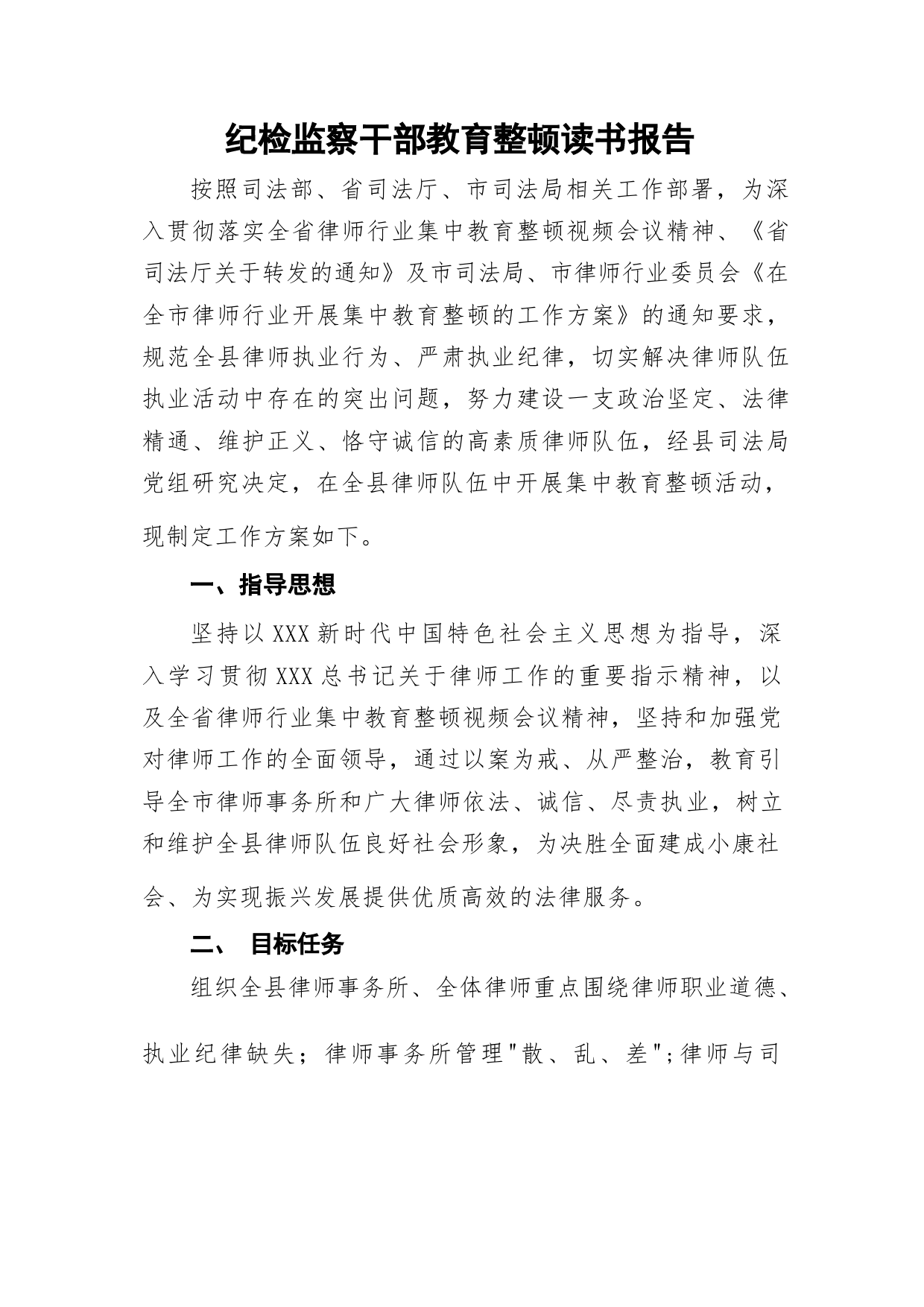 纪检监察干部教育整顿读书报告

按照司法部、省司法厅、市司法局相关工作部署，为深入贯彻落实全省律师行业集中教育整顿视频会议精神、《省司法厅关于转发的通知》及市司法局、市律师行业委员会《在全市律师行业开展集中教育整顿的工作方案》的通知要求，规范全县律师执业行为、严肃执业纪律，切实解决律师队伍执业活动中存在的突出问题，努力建设一支政治坚定、法律精通、维护正义、恪守诚信的高素质律师队伍，经县司法局党组研究决定，在全县律师队伍中开展集中教育整顿活动，现制定工作方案如下。

一、指导思想

坚持以XXX新时代中国特色社会主义思想为指导，深入学习贯彻XXX总书记关于律师工作的重要指示精神，以及全省律师行业集中教育整顿视频会议精神，坚持和加强党对律师工作的全面领导，通过以案为戒、从严整治，教育引导全市律师事务所和广大律师依法、诚信、尽责执业，树立和维护全县律师队伍良好社会形象，为决胜全面建成小康社会、为实现振兴发展提供优质高效的法律服务。

二、 目标任务

组织全县律师事务所、全体律师重点围绕律师职业道德、执业纪律缺失；律师事务所管理"散、乱、差";律师与司